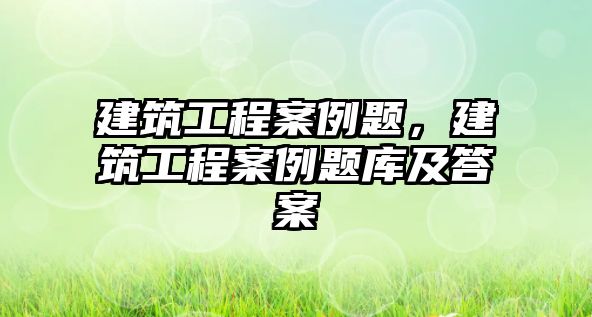 建筑工程案例题，建筑工程案例题库及答案